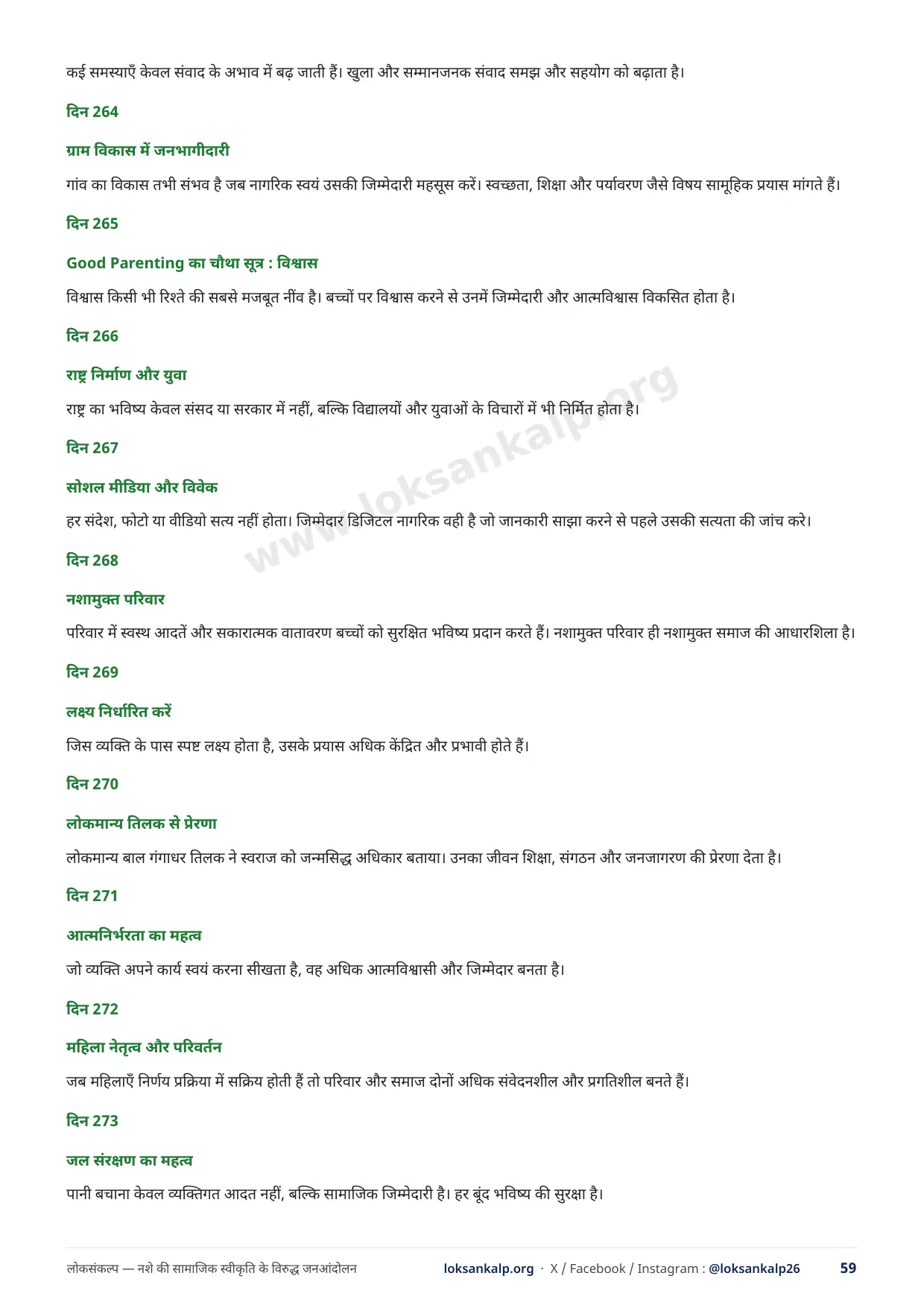 कई समस्याएँ केवल संवाद के अभाव में बढ़ जाती हैं। खुला और सम्मानजनक संवाद समझ और सहयोग को बढ़ाता है।

दिन 264

ग्राम विकास में जनभागीदारी

गांव का विकास तभी संभव है जब नागरिक स्वयं उसकी जिम्मेदारी महसूस करें। स्वच्छता, शिक्षा और पर्यावरण जैसे विषय सामूहिक प्रयास मांगते हैं।

दिन 265

Good Parenting का चौथा सूत्र : विश्वास

विश्वास किसी भी रिश्ते की सबसे मजबूत नींव है। बच्चों पर विश्वास करने से उनमें जिम्मेदारी और आत्मविश्वास विकसित होता है।

दिन 266

राष्ट्र निर्माण और युवा

राष्ट्र का भविष्य केवल संसद या सरकार में नहीं, बल्कि विद्यालयों और युवाओं के विचारों में भी निर्मित होता है।

दिन 267

सोशल मीडिया और विवेक

हर संदेश, फोटो या वीडियो सत्य नहीं होता। जिम्मेदार डिजिटल नागरिक वही है जो जानकारी साझा करने से पहले उसकी सत्यता की जांच करे।

दिन 268

नशामुक्त परिवार

परिवार में स्वस्थ आदतें और सकारात्मक वातावरण बच्चों को सुरक्षित भविष्य प्रदान करते हैं। नशामुक्त परिवार ही नशामुक्त समाज की आधारशिला है।

दिन 269

लक्ष्य निर्धारित करें

जिस व्यक्ति के पास स्पष्ट लक्ष्य होता है, उसके प्रयास अधिक केंद्रित और प्रभावी होते हैं।

दिन 270

लोकमान्य तिलक से प्रेरणा

लोकमान्य बाल गंगाधर तिलक ने स्वराज को जन्मसिद्ध अधिकार बताया। उनका जीवन शिक्षा, संगठन और जनजागरण की प्रेरणा देता है।

दिन 271

आत्मनिर्भरता का महत्व

जो व्यक्ति अपने कार्य स्वयं करना सीखता है, वह अधिक आत्मविश्वासी और जिम्मेदार बनता है।

दिन 272

महिला नेतृत्व और परिवर्तन

जब महिलाएँ निर्णय प्रक्रिया में सक्रिय होती हैं तो परिवार और समाज दोनों अधिक संवेदनशील और प्रगतिशील बनते हैं।

दिन 273

जल संरक्षण का महत्व

पानी बचाना केवल व्यक्तिगत आदत नहीं, बल्कि सामाजिक जिम्मेदारी है। हर बूंद भविष्य की सुरक्षा है।

www.loksankalp.org

लोकसंकल्प — नशे की सामाजिक स्वीकृति के विरुद्ध जनआंदोलन loksankalp.org · X / Facebook / Instagram : @loksankalp26 59